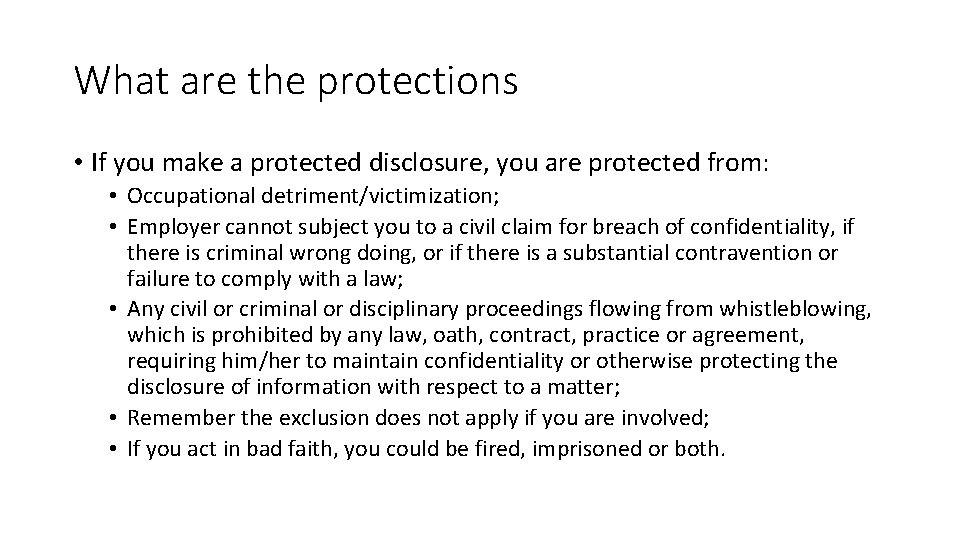 What are the protections

• If you make a protected disclosure, you are protected from:
  • Occupational detriment/victimization;
  • Employer cannot subject you to a civil claim for breach of confidentiality, if there is criminal wrong doing, or if there is a substantial contravention or failure to comply with a law;
  • Any civil or criminal or disciplinary proceedings flowing from whistleblowing, which is prohibited by any law, oath, contract, practice or agreement, requiring him/her to maintain confidentiality or otherwise protecting the disclosure of information with respect to a matter;
  • Remember the exclusion does not apply if you are involved;
  • If you act in bad faith, you could be fired, imprisoned or both.